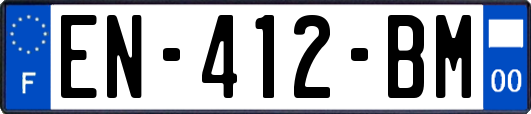 F
EN-412-BM
00